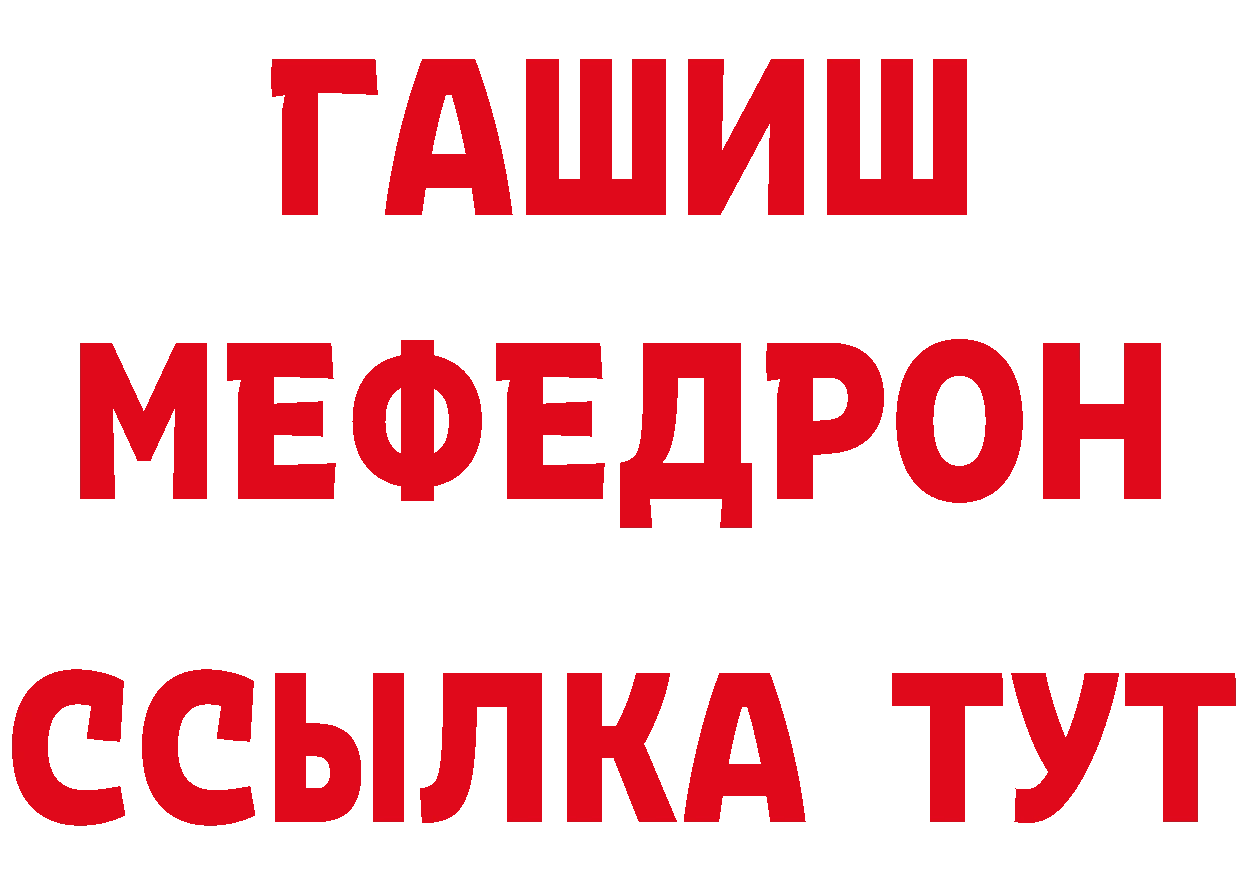 ГАШИШ
МЕФЕДРОН
ССЫЛКА ТУТ